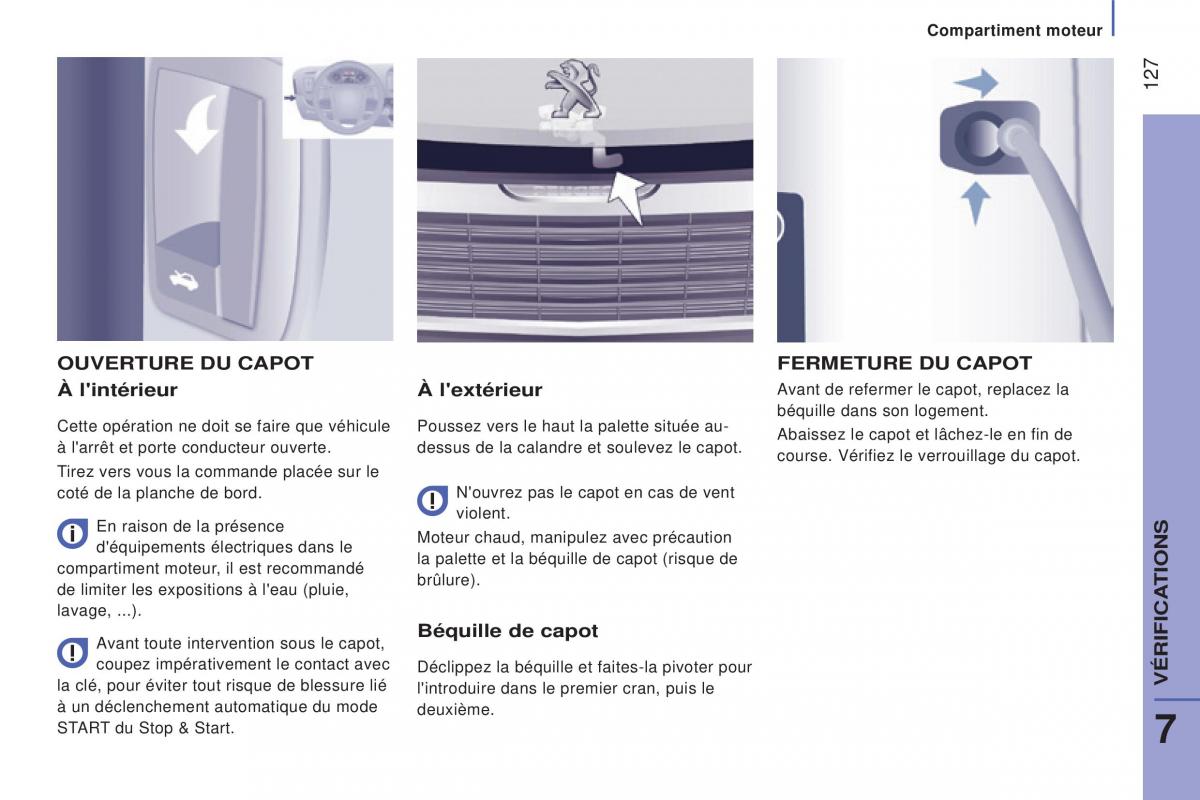 Compartiment moteur

127

OUVERTURE DU CAPOT
À l'intérieur

Cette opération ne doit se faire que véhicule à l'arrêt et porte conducteur ouverte.

Tirez vers vous la commande placée sur le coté de la planche de bord.

En raison de la présence d'équipements électriques dans le compartiment moteur, il est recommandé de limiter les expositions à l'eau (pluie, lavage, ...).

Avant toute intervention sous le capot, coupez impérativement le contact avec la clé, pour éviter tout risque de blessure lié à un déclenchement automatique du mode START du Stop & Start.

À l'extérieur

Poussez vers le haut la palette située au-dessus de la calandre et soulevez le capot.

N'ouvrez pas le capot en cas de vent violent.

Moteur chaud, manipulez avec précaution la palette et la béquille de capot (risque de brûlure).

Béquille de capot

Déclippez la béquille et faites-la pivoter pour l'introduire dans le premier cran, puis le deuxième.

FERMETURE DU CAPOT

Avant de refermer le capot, replacez la béquille dans son logement.

Abaissez le capot et lâchez-le en fin de course. Vérifiez le verrouillage du capot.

VÉRIFICATIONS

7